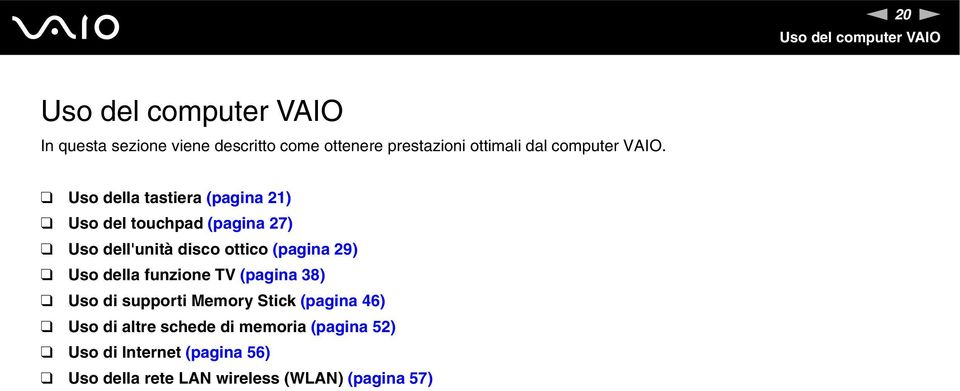 VAIO

20

Uso del computer VAIO

Uso del computer VAIO

In questa sezione viene descritto come ottenere prestazioni ottimali dal computer VAIO.

❑ Uso della tastiera (pagina 21)
❑ Uso del touchpad (pagina 27)
❑ Uso dell'unità disco ottico (pagina 29)
❑ Uso della funzione TV (pagina 38)
❑ Uso di supporti Memory Stick (pagina 46)
❑ Uso di altre schede di memoria (pagina 52)
❑ Uso di Internet (pagina 56)
❑ Uso della rete LAN wireless (WLAN) (pagina 57)